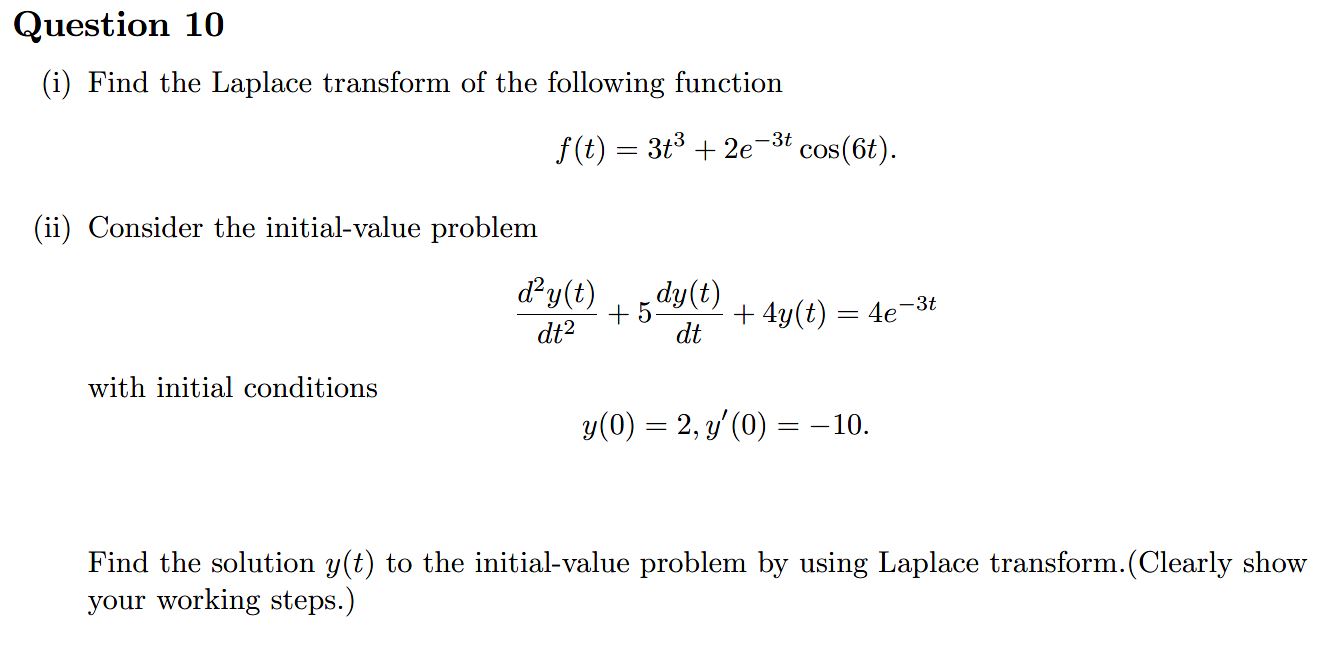 Question 10

(i) Find the Laplace transform of the following function

$f(t) = 3t^3 + 2e^{-3t}\cos(6t).$

(ii) Consider the initial-value problem

$\frac{d^2y(t)}{dt^2} + 5\frac{dy(t)}{dt} + 4y(t) = 4e^{-3t}$

with initial conditions

$y(0) = 2, y'(0) = -10.$

Find the solution $y(t)$ to the initial-value problem by using Laplace transform.(Clearly show your working steps.)